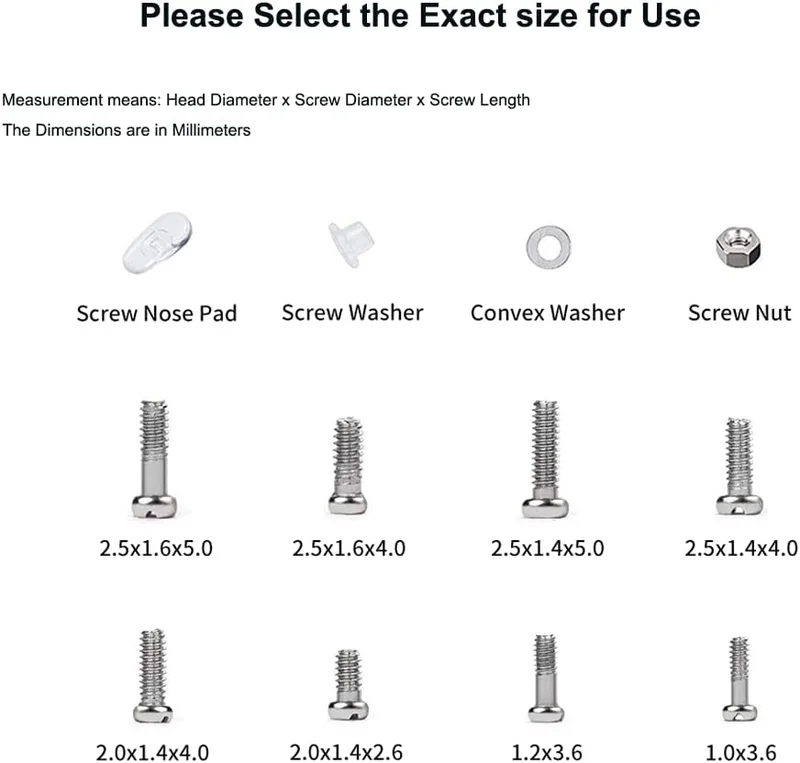 Please Select the Exact size for Use

Measurement means: Head Diameter x Screw Diameter x Screw Length

The Dimensions are in Millimeters

Screw Nose Pad

Screw Washer

Convex Washer

Screw Nut

2.5x1.6x5.0

2.5x1.6x4.0

2.5x1.4x5.0

2.5x1.4x4.0

2.0x1.4x4.0

2.0x1.4x2.6

1.2x3.6

1.0x3.6